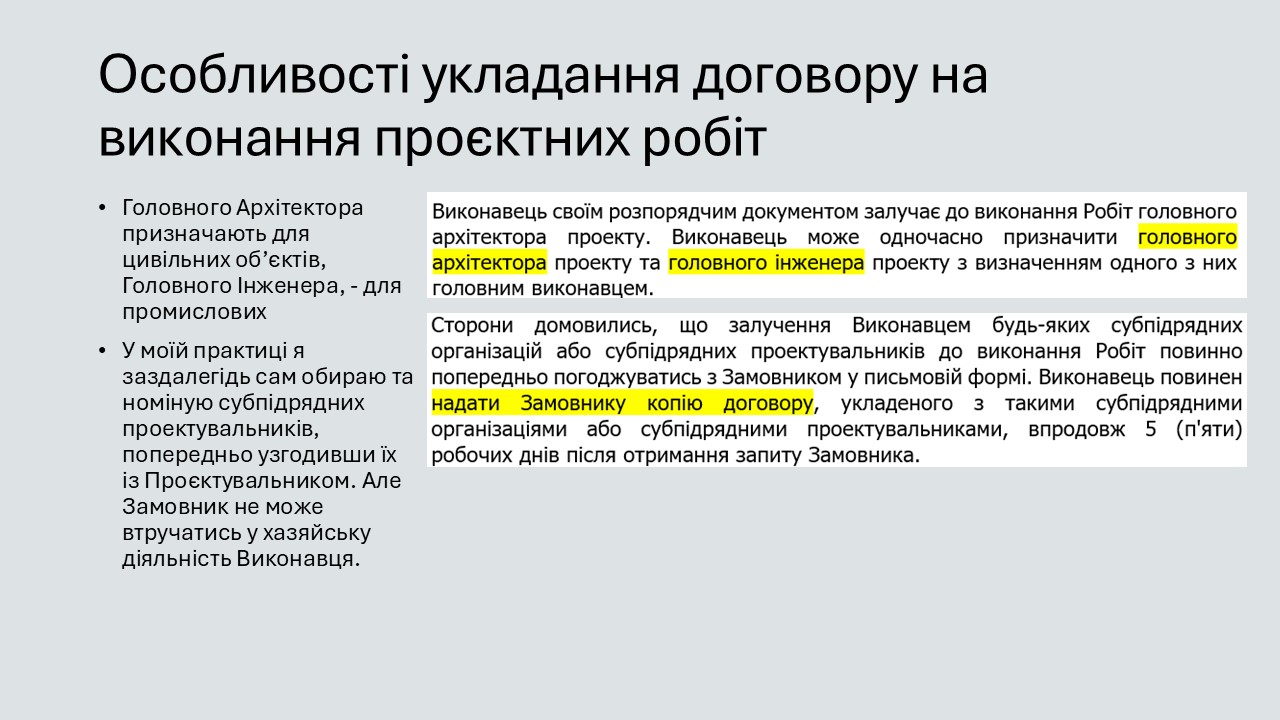 Особливості укладання договору на виконання проєктних робіт

• Головного Архітектора призначають для цивільних об'єктів, Головного Інженера, - для промислових

• У моїй практиці я заздалегідь сам обираю та номіную субпідрядних проектувальників, попередньо узгодивши їх із Проєктувальником. Але Замовник не може втручатись у хазяйську діяльність Виконавця.

Виконавець своїм розпорядчим документом залучає до виконання Робіт головного архітектора проекту. Виконавець може одночасно призначити головного архітектора проекту та головного інженера проекту з визначенням одного з них головним виконавцем.

Сторони домовились, що залучення Виконавцем будь-яких субпідрядних організацій або субпідрядних проектувальників до виконання Робіт повинно попередньо погоджуватись з Замовником у письмовій формі. Виконавець повинен надати Замовнику копію договору, укладеного з такими субпідрядними організаціями або субпідрядними проектувальниками, впродовж 5 (п'яти) робочих днів після отримання запиту Замовника.